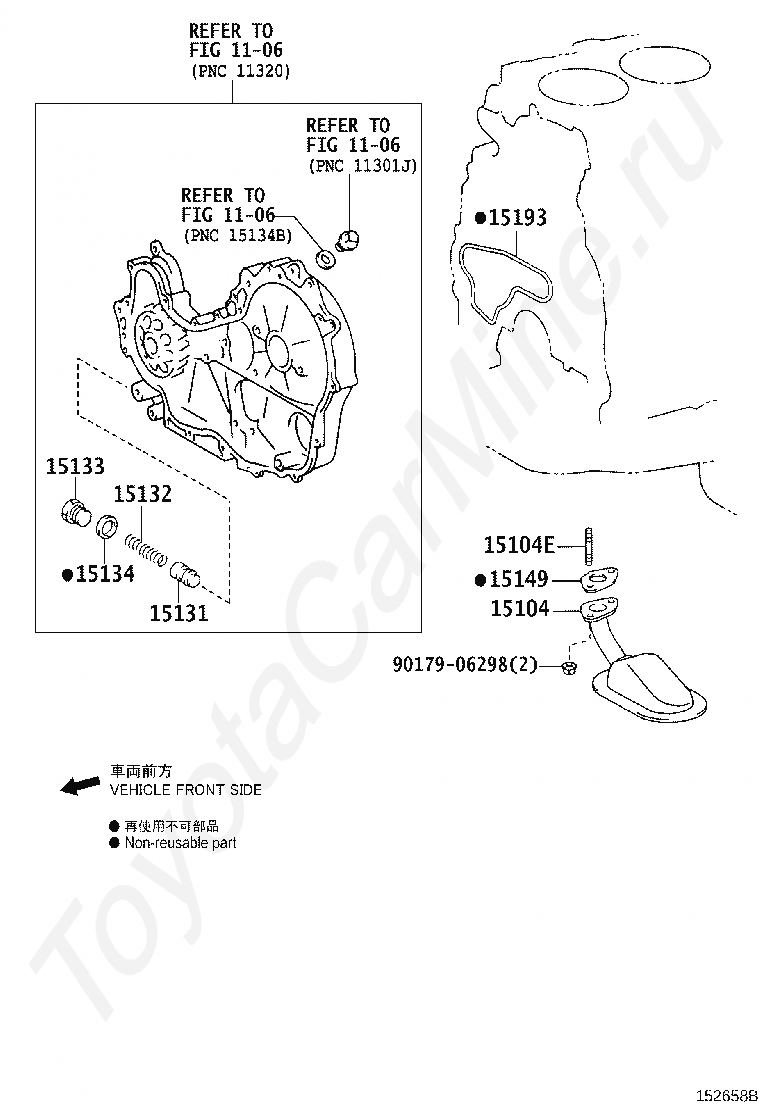 REFER TO
FIG 11-06
(PNC 11320)

REFER TO
FIG 11-06
(PNC 11301J)

REFER TO
FIG 11-06
(PNC 15134B)

●15193

15133

15132

●15134

15131

15104E

●15149

15104

90179-06298(2)

車両前方
VEHICLE FRONT SIDE

● 再使用不可部品
● Non-reusable part

ToyotaCarMine.ru

152658B